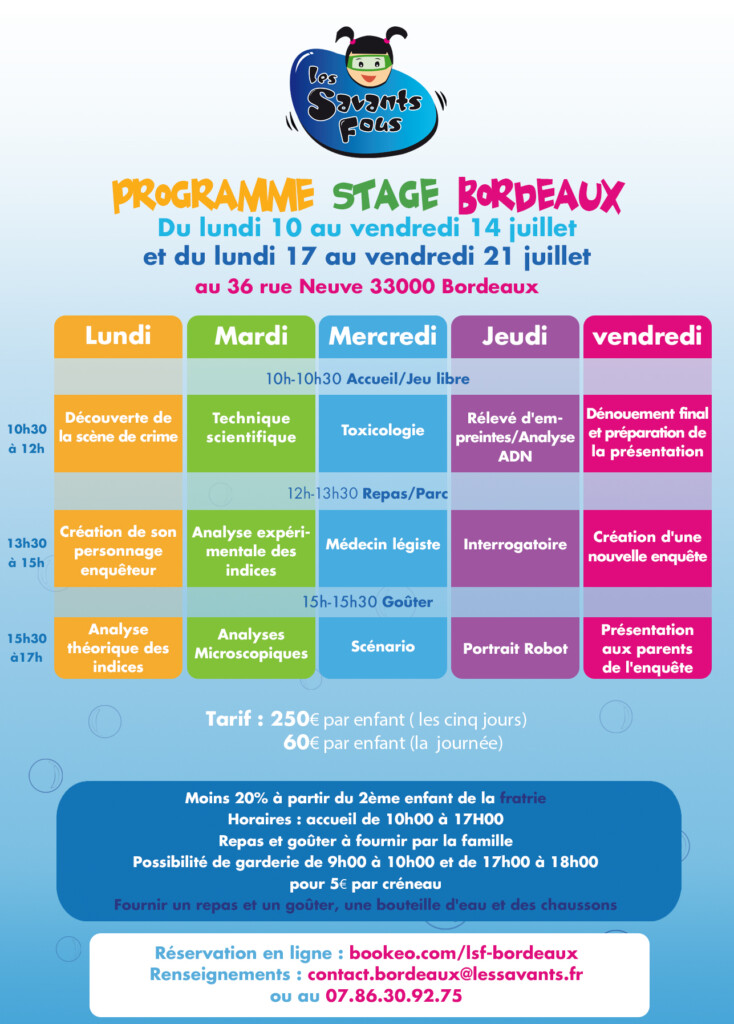 Les Savants Fous

PROGRAMME STAGE BORDEAUX
Du lundi 10 au vendredi 14 juillet
et du lundi 17 au vendredi 21 juillet
au 36 rue Neuve 33000 Bordeaux

| | Lundi | Mardi | Mercredi | Jeudi | vendredi |
|---|---|---|---|---|---|
| | 10h-10h30 Accueil/Jeu libre | | | | |
| 10h30 à 12h | Découverte de la scène de crime | Technique scientifique | Toxicologie | Rélevé d'empreintes/Analyse ADN | Dénouement final et préparation de la présentation |
| | 12h-13h30 Repas/Parc | | | | |
| 13h30 à 15h | Création de son personnage enquêteur | Analyse expérimentale des indices | Médecin légiste | Interrogatoire | Création d'une nouvelle enquête |
| | 15h-15h30 Goûter | | | | |
| 15h30 à17h | Analyse théorique des indices | Analyses Microscopiques | Scénario | Portrait Robot | Présentation aux parents de l'enquête |

Tarif : 250€ par enfant ( les cinq jours)
60€ par enfant (la journée)

Moins 20% à partir du 2ème enfant de la fratrie
Horaires : accueil de 10h00 à 17H00
Repas et goûter à fournir par la famille
Possibilité de garderie de 9h00 à 10h00 et de 17h00 à 18h00
pour 5€ par créneau
Fournir un repas et un goûter, une bouteille d'eau et des chaussons

Réservation en ligne : bookeo.com/lsf-bordeaux
Renseignements : contact.bordeaux@lessavants.fr
ou au 07.86.30.92.75